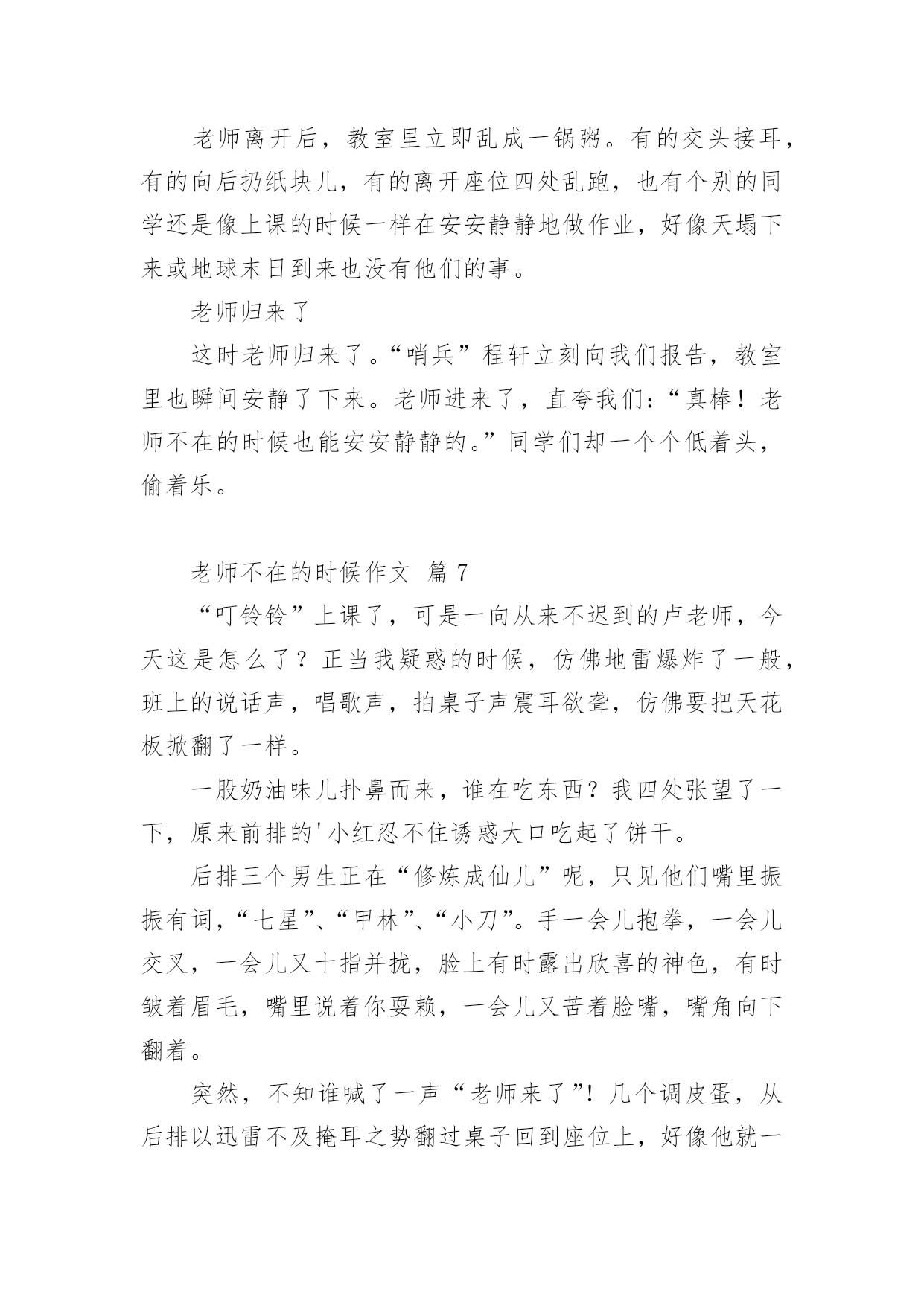 老师离开后，教室里立即乱成一锅粥。有的交头接耳，有的向后扔纸块儿，有的离开座位四处乱跑，也有个别的同学还是像上课的时候一样在安安静静地做作业，好像天塌下来或地球末日到来也没有他们的事。

老师归来了

这时老师归来了。“哨兵”程轩立刻向我们报告，教室里也瞬间安静了下来。老师进来了，直夸我们：“真棒！老师不在的时候也能安安静静的。”同学们却一个个低着头，偷着乐。

老师不在的时候作文 篇 7

“叮铃铃”上课了，可是一向从来不迟到的卢老师，今天这是怎么了？正当我疑惑的时候，仿佛地雷爆炸了一般，班上的说话声，唱歌声，拍桌子声震耳欲聋，仿佛要把天花板掀翻了一样。

一股奶油味儿扑鼻而来，谁在吃东西？我四处张望了一下，原来前排的'小红忍不住诱惑大口吃起了饼干。

后排三个男生正在“修炼成仙儿”呢，只见他们嘴里振振有词，“七星”、“甲林”、“小刀”。手一会儿抱拳，一会儿交叉，一会儿又十指并拢，脸上有时露出欣喜的神色，有时皱着眉毛，嘴里说着你耍赖，一会儿又苦着脸嘴，嘴角向下翻着。

突然，不知谁喊了一声“老师来了”！几个调皮蛋，从后排以迅雷不及掩耳之势翻过桌子回到座位上，好像他就一